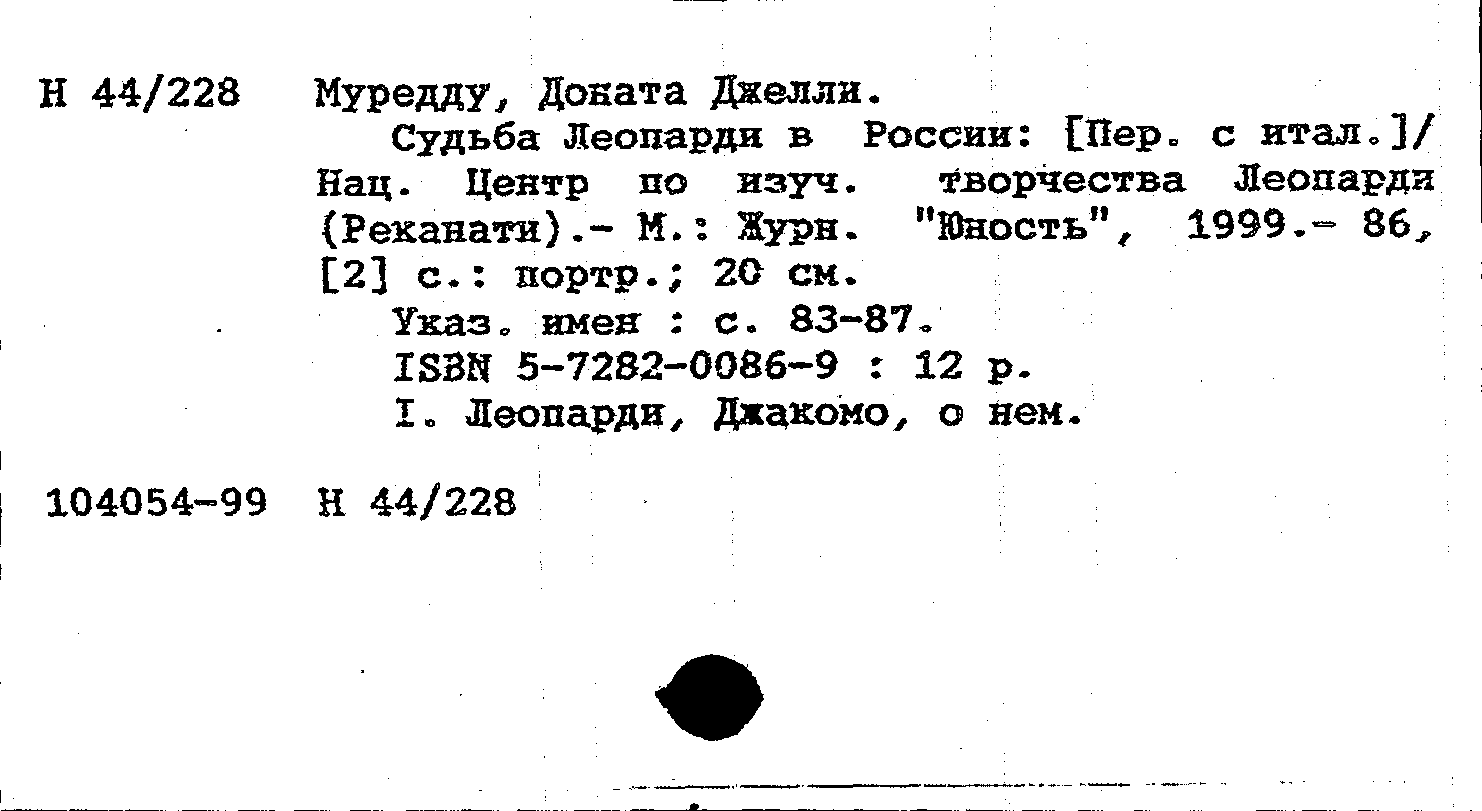 Н 44/228 Муредду, Доната Джелли.

Судьба Леопарди в России: [Пер. с итал.]/ Нац. Центр по изуч. творчества Леопарди (Реканати).- М.: Журн. "Юность", 1999.- 86, [2] с.: портр.; 20 см.

Указ. имен : с. 83-87.

ISBN 5-7282-0086-9 : 12 р.

I. Леопарди, Джакомо, о нем.

104054-99 Н 44/228